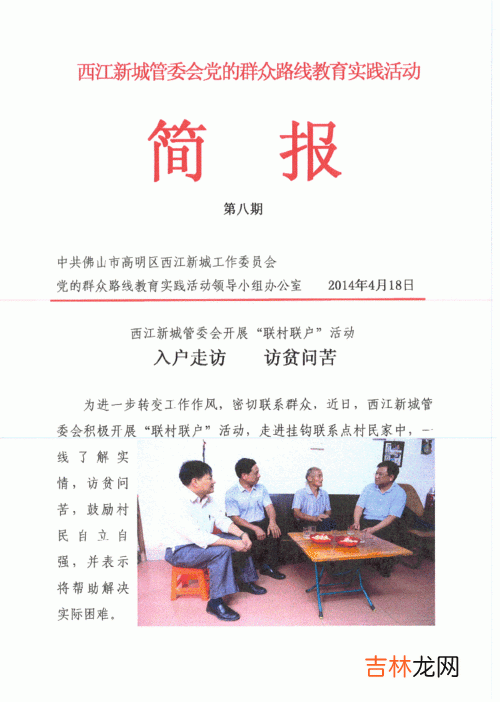 西江新城管委会党的群众路线教育实践活动

简 报

第八期

中共佛山市高明区西江新城工作委员会
党的群众路线教育实践活动领导小组办公室 2014年4月18日

西江新城管委会开展“联村联户”活动
入户走访 访贫问苦

为进一步转变工作作风，密切联系群众，近日，西江新城管委会积极开展“联村联户”活动，走进挂钩联系点村民家中，一线了解实情，访贫问苦，鼓励村民自立自强，并表示将帮助解决实际困难。

吉林龙网